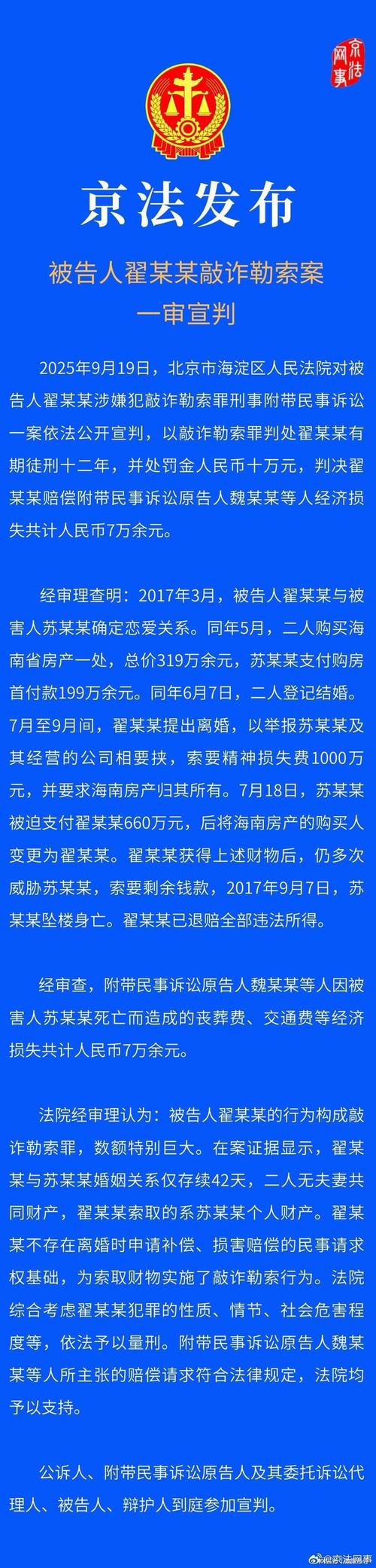 京法网事

京法发布

被告人翟某某敲诈勒索案
一审宣判

2025年9月19日，北京市海淀区人民法院对被告人翟某某涉嫌犯敲诈勒索罪刑事附带民事诉讼一案依法公开宣判，以敲诈勒索罪判处翟某某有期徒刑十二年，并处罚金人民币十万元，判决翟某某赔偿附带民事诉讼原告人魏某某等人经济损失共计人民币7万余元。

经审理查明：2017年3月，被告人翟某某与被害人苏某某确定恋爱关系。同年5月，二人购买海南省房产一处，总价319万余元，苏某某支付购房首付款199万余元。同年6月7日，二人登记结婚。7月至9月间，翟某某提出离婚，以举报苏某某及其经营的公司相要挟，索要精神损失费1000万元，并要求海南房产归其所有。7月18日，苏某某被迫支付翟某某660万元，后将海南房产的购买人变更为翟某某。翟某某获得上述财物后，仍多次威胁苏某某，索要剩余钱款，2017年9月7日，苏某某坠楼身亡。翟某某已退赔全部违法所得。

经审查，附带民事诉讼原告人魏某某等人因被害人苏某某死亡而造成的丧葬费、交通费等经济损失共计人民币7万余元。

法院经审理认为：被告人翟某某的行为构成敲诈勒索罪，数额特别巨大。在案证据显示，翟某某与苏某某婚姻关系仅存续42天，二人无夫妻共同财产，翟某某索取的系苏某某个人财产。翟某某不存在离婚时申请补偿、损害赔偿的民事请求权基础，为索取财物实施了敲诈勒索行为。法院综合考虑翟某某犯罪的性质、情节、社会危害程度等，依法予以量刑。附带民事诉讼原告人魏某某等人所主张的赔偿请求符合法律规定，法院均予以支持。

公诉人、附带民事诉讼原告人及其委托诉讼代理人、被告人、辩护人到庭参加宣判。

@京法网事